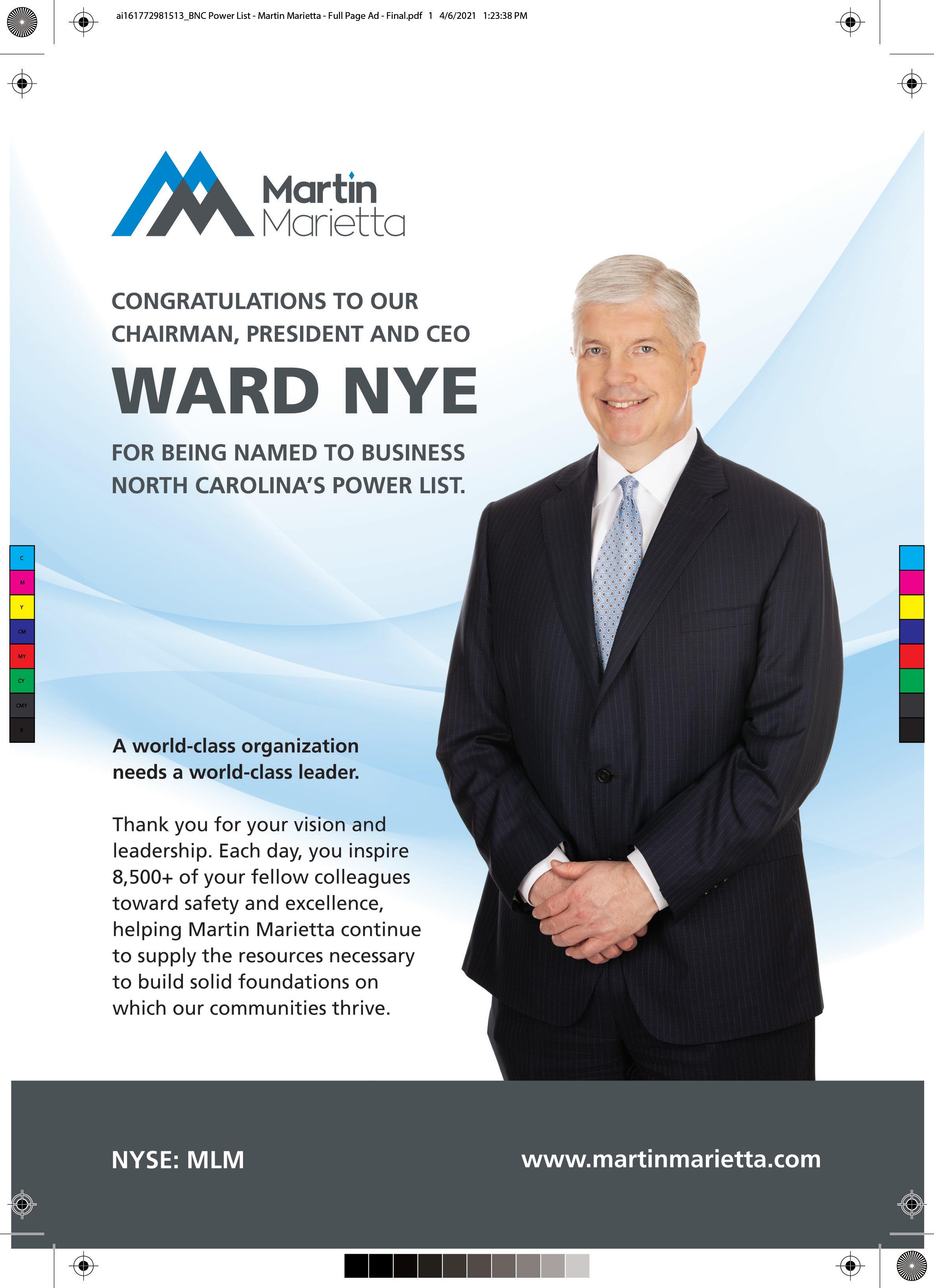 ai161772981513_BNC Power List - Martin Marietta - Full Page Ad - Final.pdf 1 4/6/2021 1:23:38 PM

Martin
Marietta

CONGRATULATIONS TO OUR CHAIRMAN, PRESIDENT AND CEO

WARD NYE

FOR BEING NAMED TO BUSINESS NORTH CAROLINA'S POWER LIST.

C
M
Y
CM
MY
CY
CMY
K

A world-class organization needs a world-class leader.

Thank you for your vision and leadership. Each day, you inspire 8,500+ of your fellow colleagues toward safety and excellence, helping Martin Marietta continue to supply the resources necessary to build solid foundations on which our communities thrive.

NYSE: MLM

www.martinmarietta.com